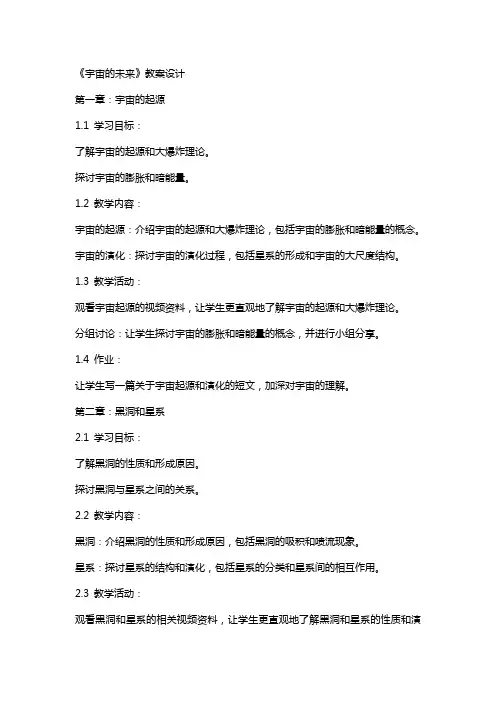 《宇宙的未来》教案设计

第一章：宇宙的起源

1.1 学习目标：

了解宇宙的起源和大爆炸理论。

探讨宇宙的膨胀和暗能量。

1.2 教学内容：

宇宙的起源：介绍宇宙的起源和大爆炸理论，包括宇宙的膨胀和暗能量的概念。

宇宙的演化：探讨宇宙的演化过程，包括星系的形成和宇宙的大尺度结构。

1.3 教学活动：

观看宇宙起源的视频资料，让学生更直观地了解宇宙的起源和大爆炸理论。

分组讨论：让学生探讨宇宙的膨胀和暗能量的概念，并进行小组分享。

1.4 作业：

让学生写一篇关于宇宙起源和演化的短文，加深对宇宙的理解。

第二章：黑洞和星系

2.1 学习目标：

了解黑洞的性质和形成原因。

探讨黑洞与星系之间的关系。

2.2 教学内容：

黑洞：介绍黑洞的性质和形成原因，包括黑洞的吸积和喷流现象。

星系：探讨星系的结构和演化，包括星系的分类和星系间的相互作用。

2.3 教学活动：

观看黑洞和星系的相关视频资料，让学生更直观地了解黑洞和星系的性质和演